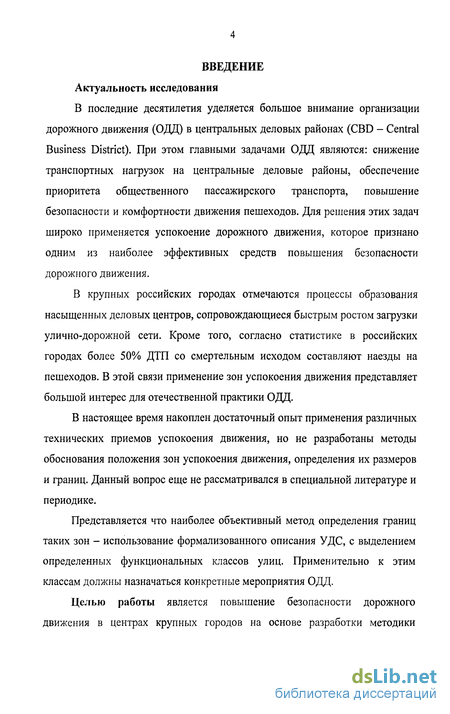 4

ВВЕДЕНИЕ

Актуальность исследования

В последние десятилетия уделяется большое внимание организации дорожного движения (ОДД) в центральных деловых районах (CBD – Central Business District). При этом главными задачами ОДД являются: снижение транспортных нагрузок на центральные деловые районы, обеспечение приоритета общественного пассажирского транспорта, повышение безопасности и комфортности движения пешеходов. Для решения этих задач широко применяется успокоение дорожного движения, которое признано одним из наиболее эффективных средств повышения безопасности дорожного движения.

В крупных российских городах отмечаются процессы образования насыщенных деловых центров, сопровождающиеся быстрым ростом загрузки улично-дорожной сети. Кроме того, согласно статистике в российских городах более 50% ДТП со смертельным исходом составляют наезды на пешеходов. В этой связи применение зон успокоения движения представляет большой интерес для отечественной практики ОДД.

В настоящее время накоплен достаточный опыт применения различных технических приемов успокоения движения, но не разработаны методы обоснования положения зон успокоения движения, определения их размеров и границ. Данный вопрос еще не рассматривался в специальной литературе и периодике.

Представляется что наиболее объективный метод определения границ таких зон – использование формализованного описания УДС, с выделением определенных функциональных классов улиц. Применительно к этим классам должны назначаться конкретные мероприятия ОДД.

Целью работы является повышение безопасности дорожного движения в центрах крупных городов на основе разработки методики

dsLib.net
библиотека диссертаций